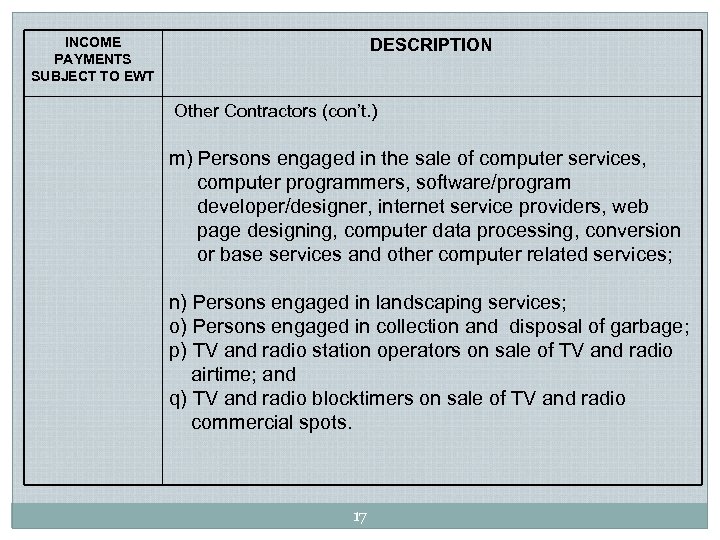 | INCOME PAYMENTS SUBJECT TO EWT | DESCRIPTION |
|---|---|
| | Other Contractors (con't.)<br><br>m) Persons engaged in the sale of computer services, computer programmers, software/program developer/designer, internet service providers, web page designing, computer data processing, conversion or base services and other computer related services;<br><br>n) Persons engaged in landscaping services;<br>o) Persons engaged in collection and disposal of garbage;<br>p) TV and radio station operators on sale of TV and radio airtime; and<br>q) TV and radio blocktimers on sale of TV and radio commercial spots. |

17